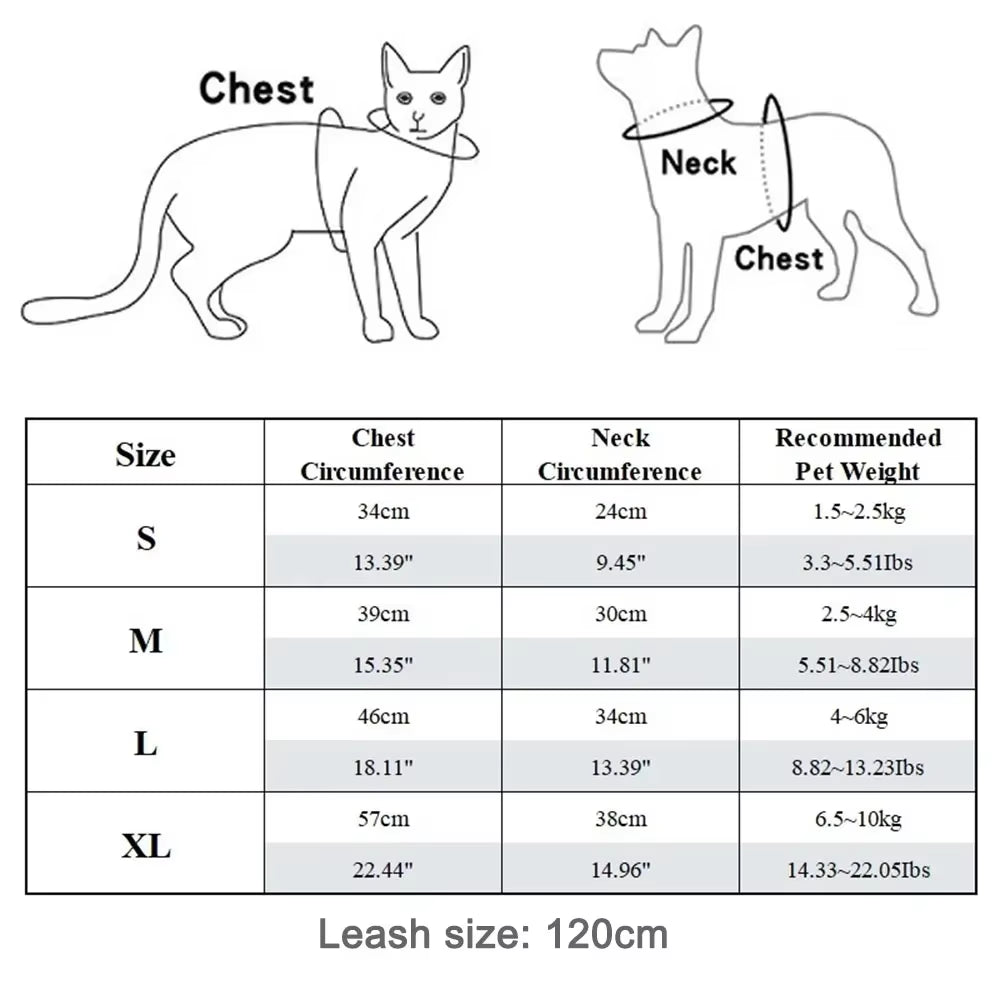 Chest

Neck

Chest

| Size | Chest Circumference | Neck Circumference | Recommended Pet Weight |
|---|---|---|---|
| S | 34cm | 24cm | 1.5~2.5kg |
| | 13.39" | 9.45" | 3.3~5.51Ibs |
| M | 39cm | 30cm | 2.5~4kg |
| | 15.35" | 11.81" | 5.51~8.82Ibs |
| L | 46cm | 34cm | 4~6kg |
| | 18.11" | 13.39" | 8.82~13.23Ibs |
| XL | 57cm | 38cm | 6.5~10kg |
| | 22.44" | 14.96" | 14.33~22.05Ibs |

Leash size: 120cm